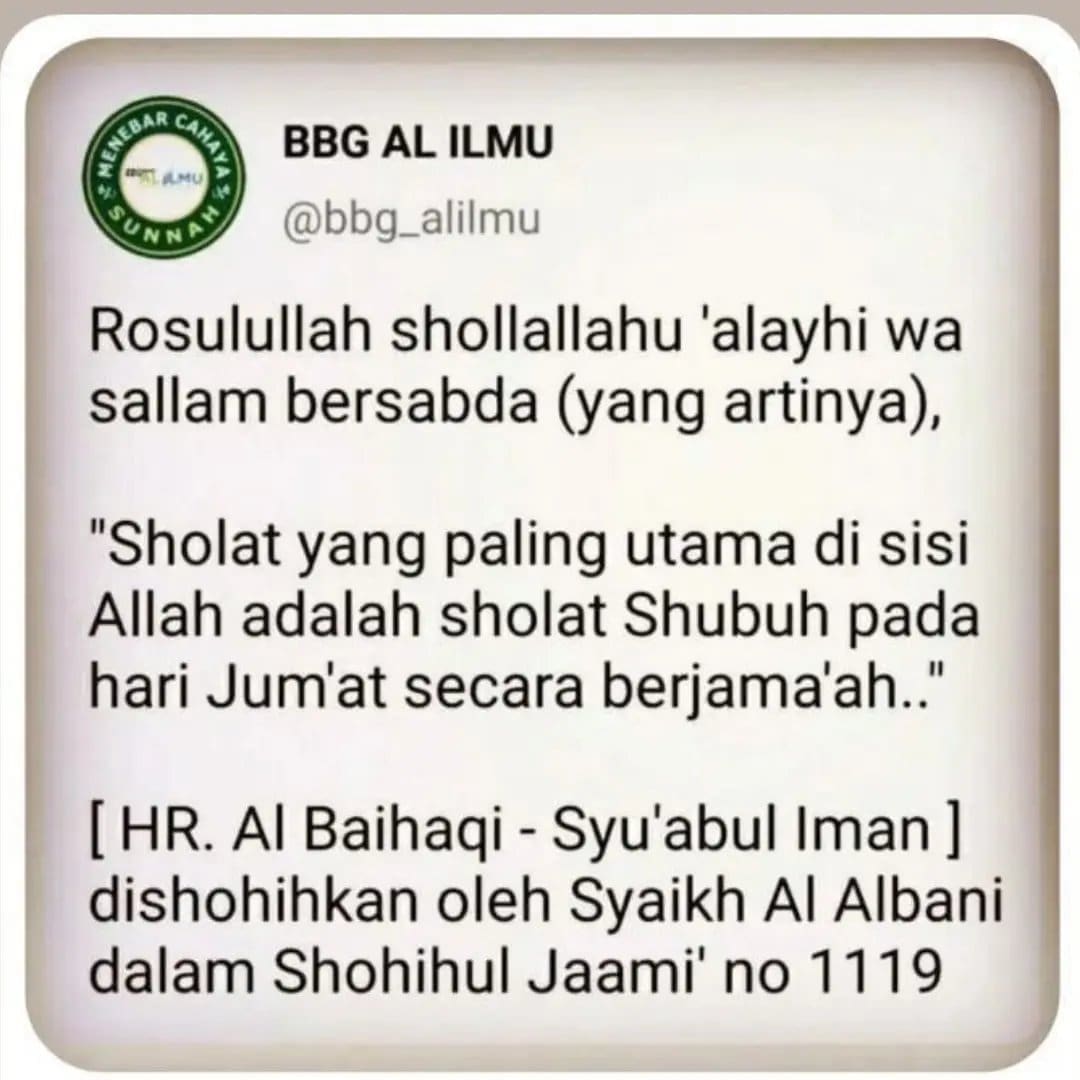 MENEBAR CAHAYA SUNNAH
AL ILMU

BBG AL ILMU
@bbg_alilmu

Rosulullah shollallahu 'alayhi wa sallam bersabda (yang artinya),

"Sholat yang paling utama di sisi Allah adalah sholat Shubuh pada hari Jum'at secara berjama'ah.."

[ HR. Al Baihaqi - Syu'abul Iman ] dishohihkan oleh Syaikh Al Albani dalam Shohihul Jaami' no 1119